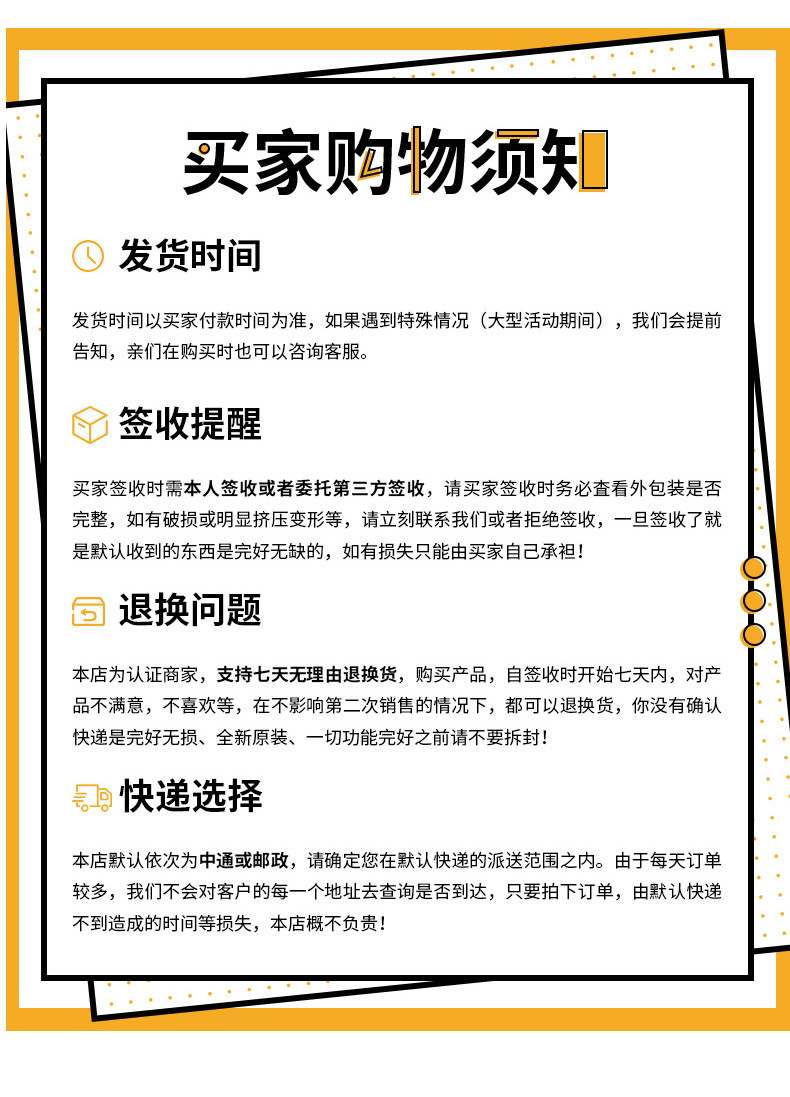 买家购物须知

发货时间

发货时间以买家付款时间为准，如果遇到特殊情况（大型活动期间），我们会提前告知，亲们在购买时也可以咨询客服。

签收提醒

买家签收时需本人签收或者委托第三方签收，请买家签收时务必查看外包装是否完整，如有破损或明显挤压变形等，请立刻联系我们或者拒绝签收，一旦签收了就是默认收到的东西是完好无缺的，如有损失只能由买家自己承担！

退换问题

本店为认证商家，支持七天无理由退换货，购买产品，自签收时开始七天内，对产品不满意，不喜欢等，在不影响第二次销售的情况下，都可以退换货，你没有确认快递是完好无损、全新原装、一切功能完好之前请不要拆封！

快递选择

本店默认依次为中通或邮政，请确定您在默认快递的派送范围之内。由于每天订单较多，我们不会对客户的每一个地址去查询是否到达，只要拍下订单，由默认快递不到造成的时间等损失，本店概不负责！